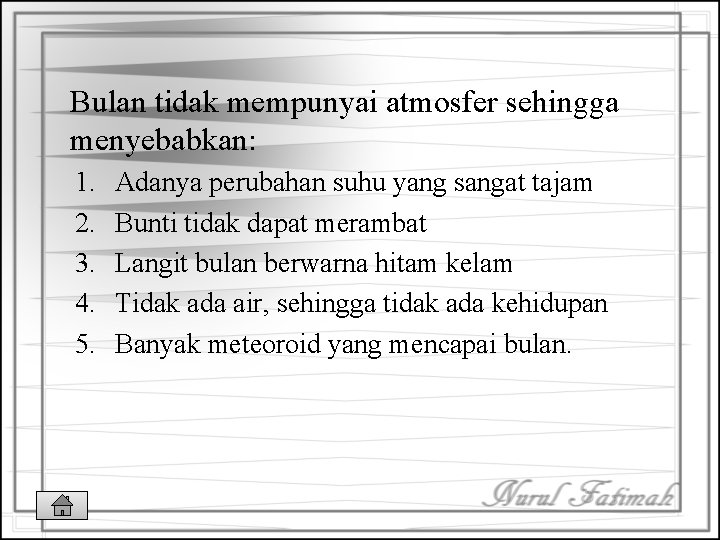 Bulan tidak mempunyai atmosfer sehingga menyebabkan:

1. Adanya perubahan suhu yang sangat tajam
2. Bunti tidak dapat merambat
3. Langit bulan berwarna hitam kelam
4. Tidak ada air, sehingga tidak ada kehidupan
5. Banyak meteoroid yang mencapai bulan.

Nurul Fatimah